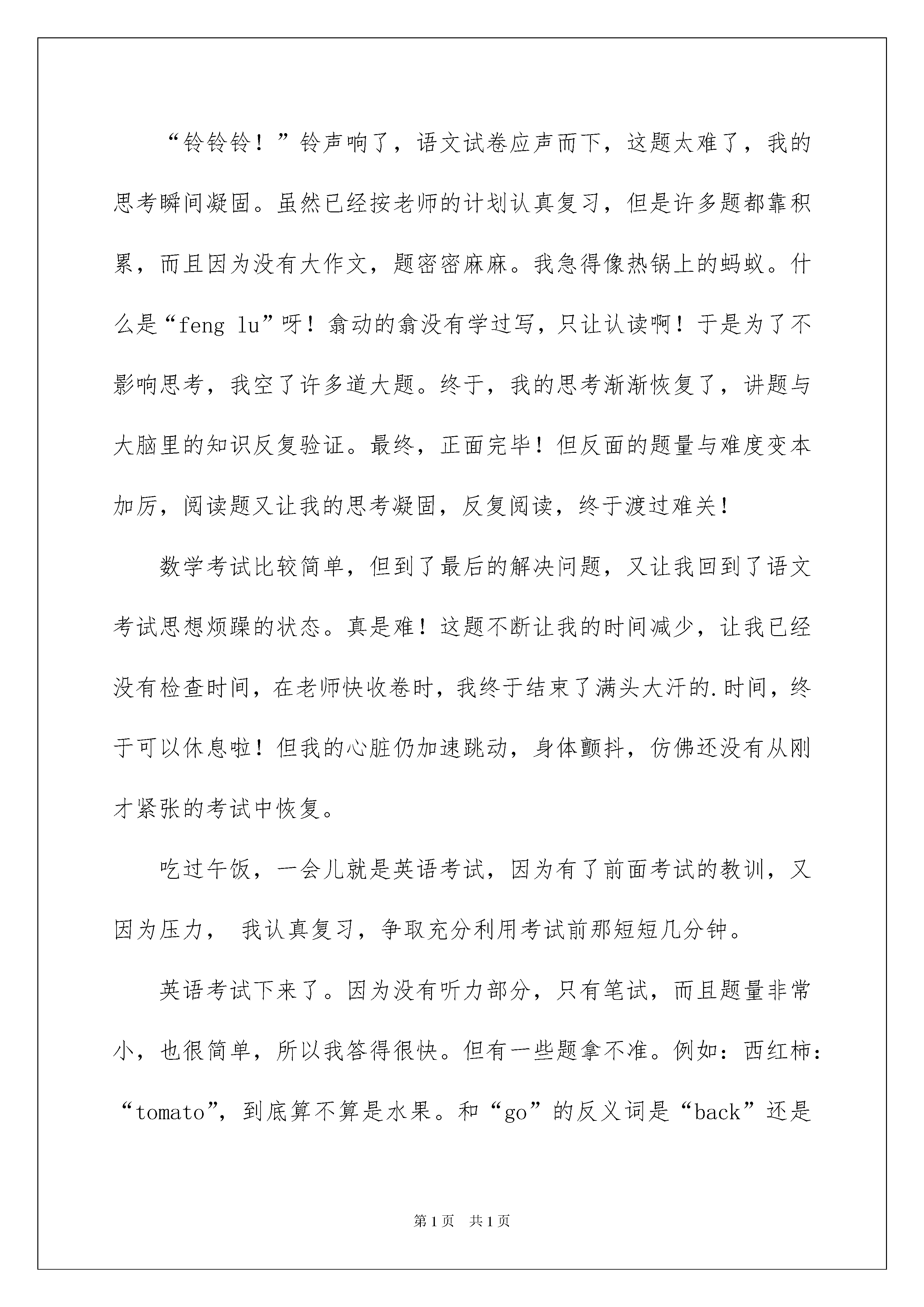 “铃铃铃！”铃声响了，语文试卷应声而下，这题太难了，我的思考瞬间凝固。虽然已经按老师的计划认真复习，但是许多题都靠积累，而且因为没有大作文，题密密麻麻。我急得像热锅上的蚂蚁。什么是“feng lu”呀！翕动的翕没有学过写，只让认读啊！于是为了不影响思考，我空了许多道大题。终于，我的思考渐渐恢复了，讲题与大脑里的知识反复验证。最终，正面完毕！但反面的题量与难度变本加厉，阅读题又让我的思考凝固，反复阅读，终于渡过难关！

数学考试比较简单，但到了最后的解决问题，又让我回到了语文考试思想烦躁的状态。真是难！这题不断让我的时间减少，让我已经没有检查时间，在老师快收卷时，我终于结束了满头大汗的.时间，终于可以休息啦！但我的心脏仍加速跳动，身体颤抖，仿佛还没有从刚才紧张的考试中恢复。

吃过午饭，一会儿就是英语考试，因为有了前面考试的教训，又因为压力， 我认真复习，争取充分利用考试前那短短几分钟。

英语考试下来了。因为没有听力部分，只有笔试，而且题量非常小，也很简单，所以我答得很快。但有一些题拿不准。例如：西红柿：“tomato”，到底算不算是水果。和“go”的反义词是“back”还是

第1页 共1页